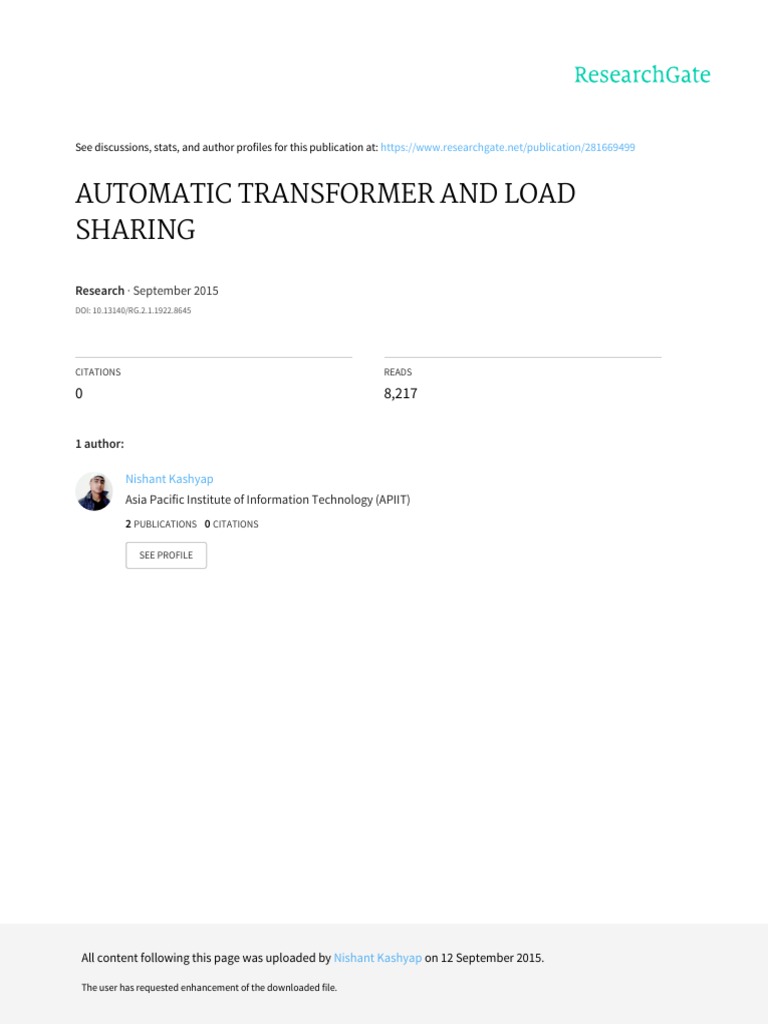 ResearchGate

See discussions, stats, and author profiles for this publication at: https://www.researchgate.net/publication/281669499

AUTOMATIC TRANSFORMER AND LOAD SHARING

Research · September 2015

DOI: 10.13140/RG.2.1.1922.8645

CITATIONS
0

READS
8,217

1 author:

Nishant Kashyap
Asia Pacific Institute of Information Technology (APIIT)
2 PUBLICATIONS 0 CITATIONS

SEE PROFILE

All content following this page was uploaded by Nishant Kashyap on 12 September 2015.

The user has requested enhancement of the downloaded file.